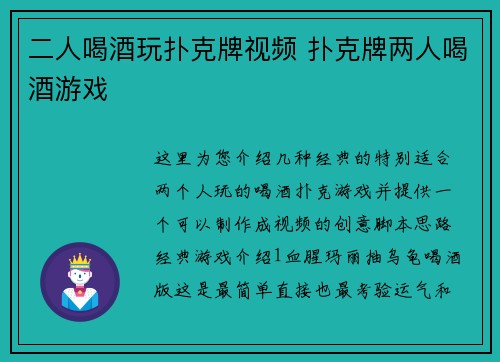 二人喝酒玩扑克牌视频 扑克牌两人喝酒游戏

这里为您介绍几种经典的特别适合两个人玩的喝酒扑克游戏并提供一个可以制作成视频的创意脚本思路经典游戏介绍1血腥玛丽抽乌龟喝酒版这是最简单直接也最考验运气和